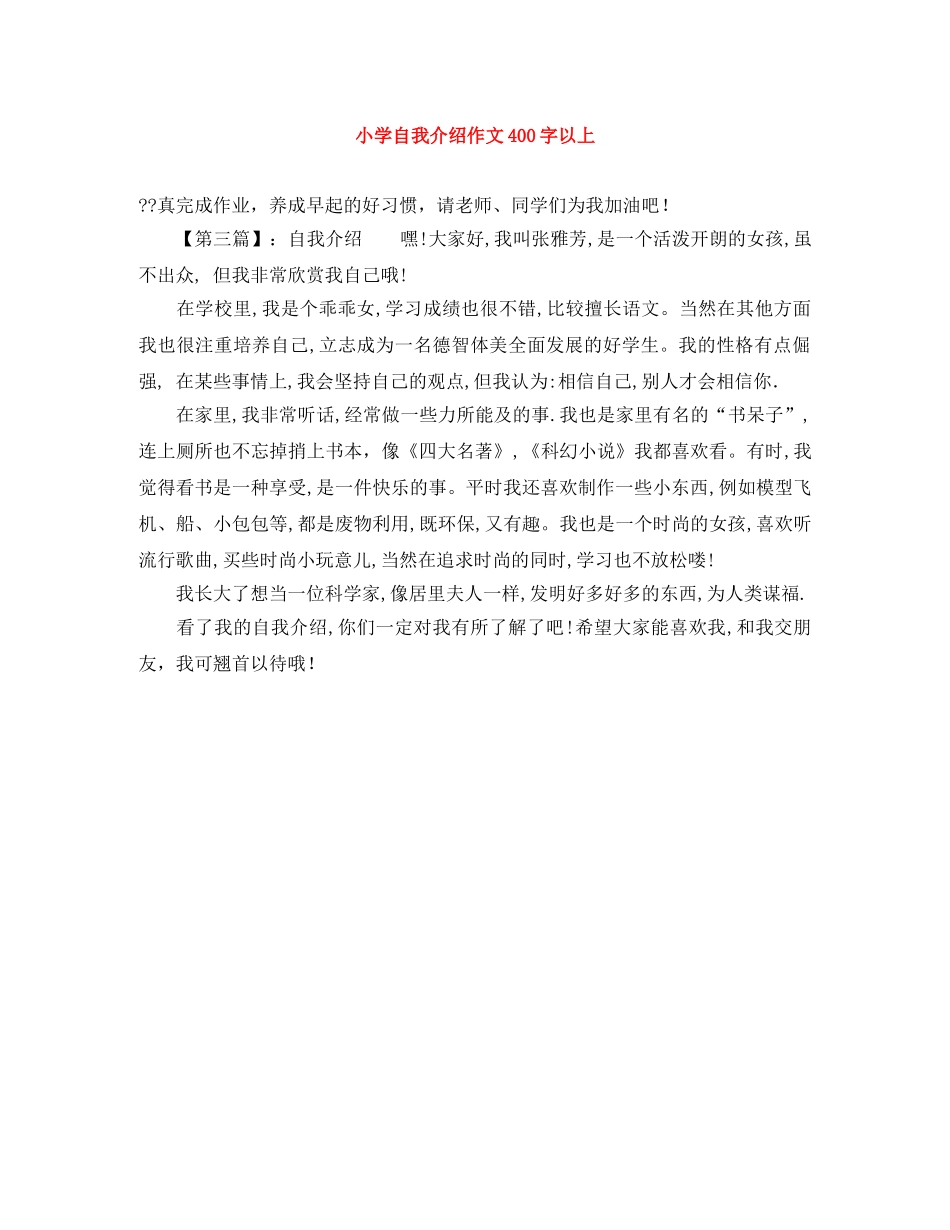 小学自我介绍作文400字以上

??真完成作业，养成早起的好习惯，请老师、同学们为我加油吧！

【第三篇】：自我介绍　　嘿!大家好,我叫张雅芳,是一个活泼开朗的女孩,虽不出众, 但我非常欣赏我自己哦!

在学校里,我是个乖乖女,学习成绩也很不错,比较擅长语文。当然在其他方面我也很注重培养自己,立志成为一名德智体美全面发展的好学生。我的性格有点倔强, 在某些事情上,我会坚持自己的观点,但我认为:相信自己,别人才会相信你.

在家里,我非常听话,经常做一些力所能及的事.我也是家里有名的“书呆子”,连上厕所也不忘掉捎上书本，像《四大名著》,《科幻小说》我都喜欢看。有时,我觉得看书是一种享受,是一件快乐的事。平时我还喜欢制作一些小东西,例如模型飞机、船、小包包等,都是废物利用,既环保,又有趣。我也是一个时尚的女孩,喜欢听流行歌曲,买些时尚小玩意儿,当然在追求时尚的同时,学习也不放松喽!

我长大了想当一位科学家,像居里夫人一样,发明好多好多的东西,为人类谋福.

看了我的自我介绍,你们一定对我有所了解了吧!希望大家能喜欢我,和我交朋友，我可翘首以待哦！